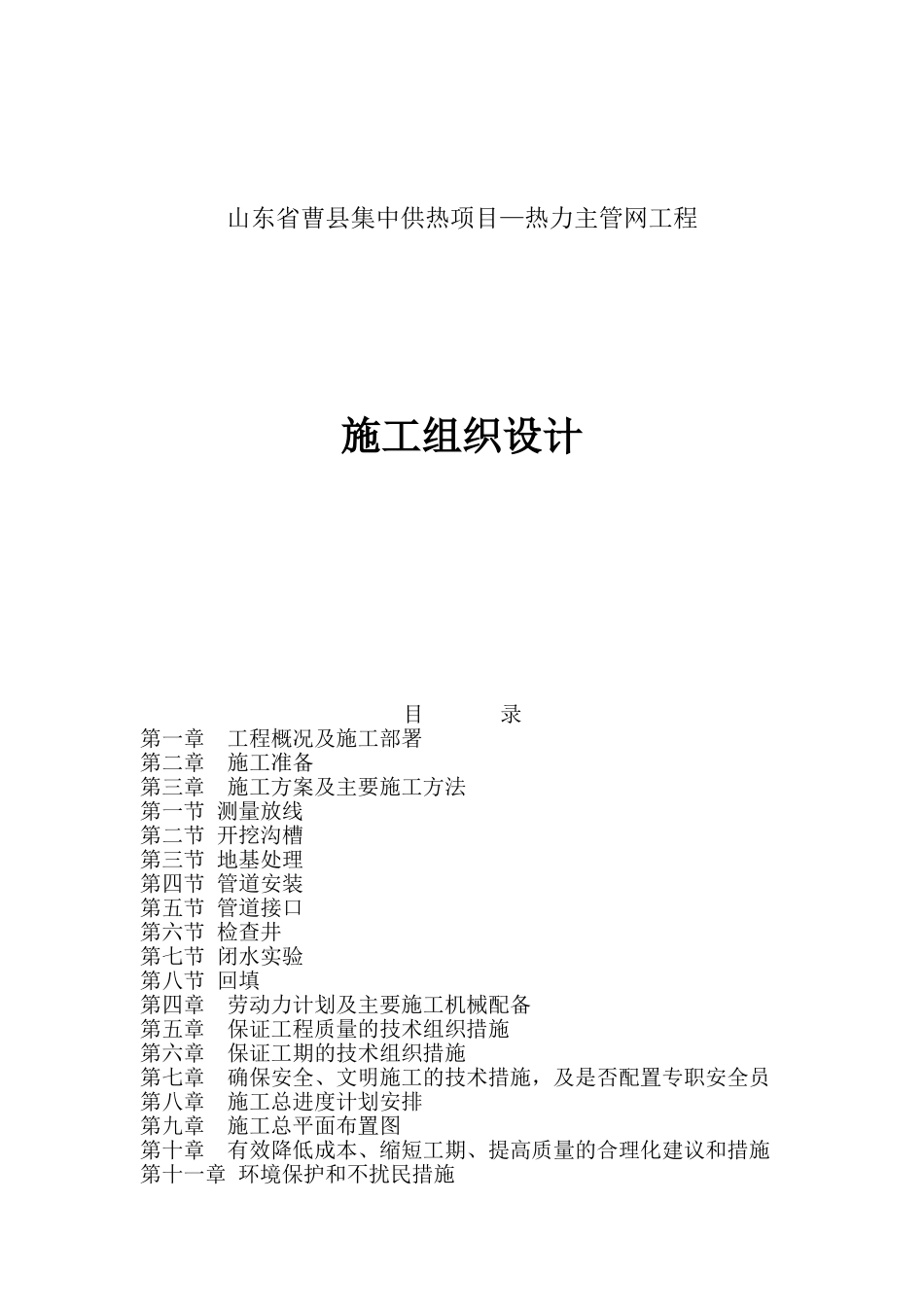 山东省曹县集中供热项目—热力主管网工程

施工组织设计

目　　录

第一章　工程概况及施工部署
第二章　施工准备
第三章　施工方案及主要施工方法
第一节 测量放线
第二节 开挖沟槽
第三节 地基处理
第四节 管道安装
第五节 管道接口
第六节 检查井
第七节 闭水实验
第八节 回填
第四章　劳动力计划及主要施工机械配备
第五章　保证工程质量的技术组织措施
第六章　保证工期的技术组织措施
第七章　确保安全、文明施工的技术措施，及是否配置专职安全员
第八章　施工总进度计划安排
第九章　施工总平面布置图
第十章　有效降低成本、缩短工期、提高质量的合理化建议和措施
第十一章 环境保护和不扰民措施